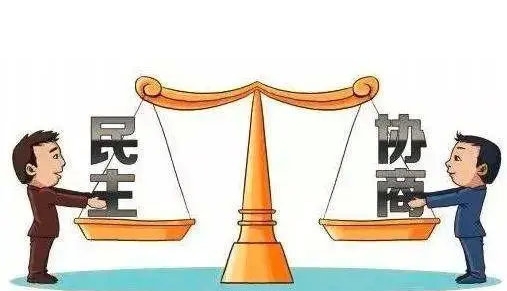 民主

协商